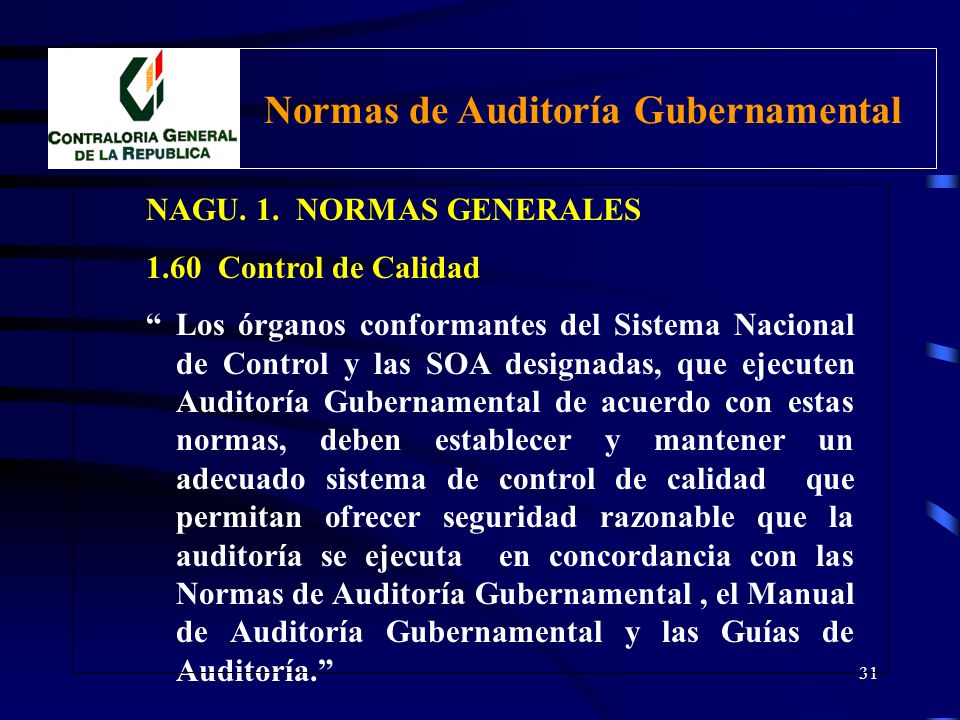 CONTRALORIA GENERAL DE LA REPUBLICA

Normas de Auditoría Gubernamental

NAGU. 1. NORMAS GENERALES

1.60 Control de Calidad

“ Los órganos conformantes del Sistema Nacional de Control y las SOA designadas, que ejecuten Auditoría Gubernamental de acuerdo con estas normas, deben establecer y mantener un adecuado sistema de control de calidad que permitan ofrecer seguridad razonable que la auditoría se ejecuta en concordancia con las Normas de Auditoría Gubernamental , el Manual de Auditoría Gubernamental y las Guías de Auditoría.”

31